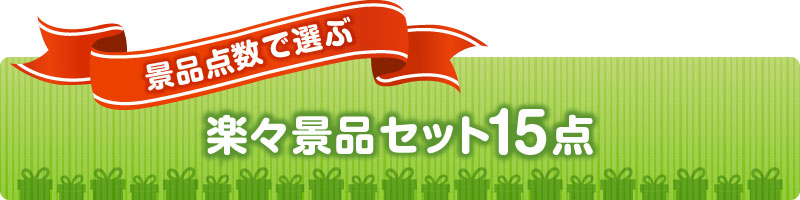 景品点数で選ぶ

楽々景品セット15点